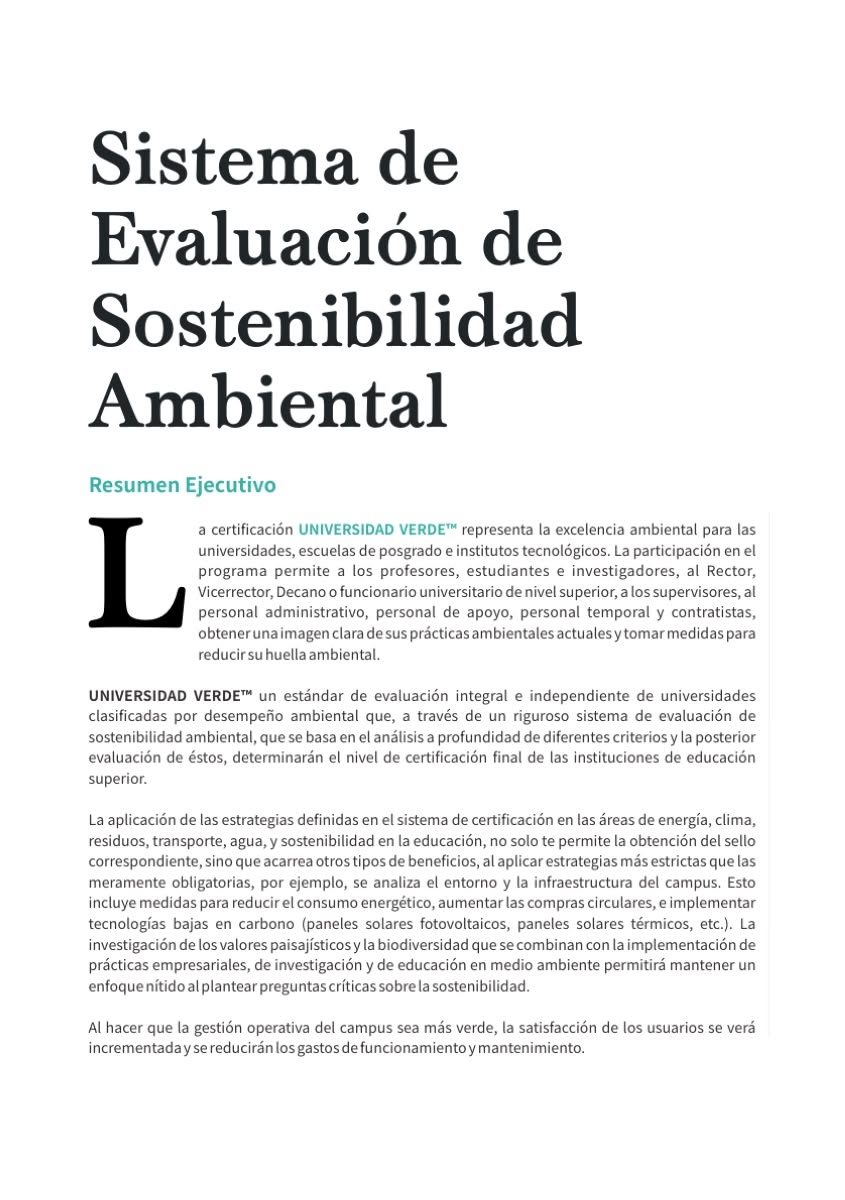 Sistema de Evaluación de Sostenibilidad Ambiental

Resumen Ejecutivo

La certificación UNIVERSIDAD VERDE™ representa la excelencia ambiental para las universidades, escuelas de posgrado e institutos tecnológicos. La participación en el programa permite a los profesores, estudiantes e investigadores, al Rector, Vicerrector, Decano o funcionario universitario de nivel superior, a los supervisores, al personal administrativo, personal de apoyo, personal temporal y contratistas, obtener una imagen clara de sus prácticas ambientales actuales y tomar medidas para reducir su huella ambiental.

UNIVERSIDAD VERDE™ un estándar de evaluación integral e independiente de universidades clasificadas por desempeño ambiental que, a través de un riguroso sistema de evaluación de sostenibilidad ambiental, que se basa en el análisis a profundidad de diferentes criterios y la posterior evaluación de éstos, determinarán el nivel de certificación final de las instituciones de educación superior.

La aplicación de las estrategias definidas en el sistema de certificación en las áreas de energía, clima, residuos, transporte, agua, y sostenibilidad en la educación, no solo te permite la obtención del sello correspondiente, sino que acarrea otros tipos de beneficios, al aplicar estrategias más estrictas que las meramente obligatorias, por ejemplo, se analiza el entorno y la infraestructura del campus. Esto incluye medidas para reducir el consumo energético, aumentar las compras circulares, e implementar tecnologías bajas en carbono (paneles solares fotovoltaicos, paneles solares térmicos, etc.). La investigación de los valores paisajísticos y la biodiversidad que se combinan con la implementación de prácticas empresariales, de investigación y de educación en medio ambiente permitirá mantener un enfoque nítido al plantear preguntas críticas sobre la sostenibilidad.

Al hacer que la gestión operativa del campus sea más verde, la satisfacción de los usuarios se verá incrementada y se reducirán los gastos de funcionamiento y mantenimiento.